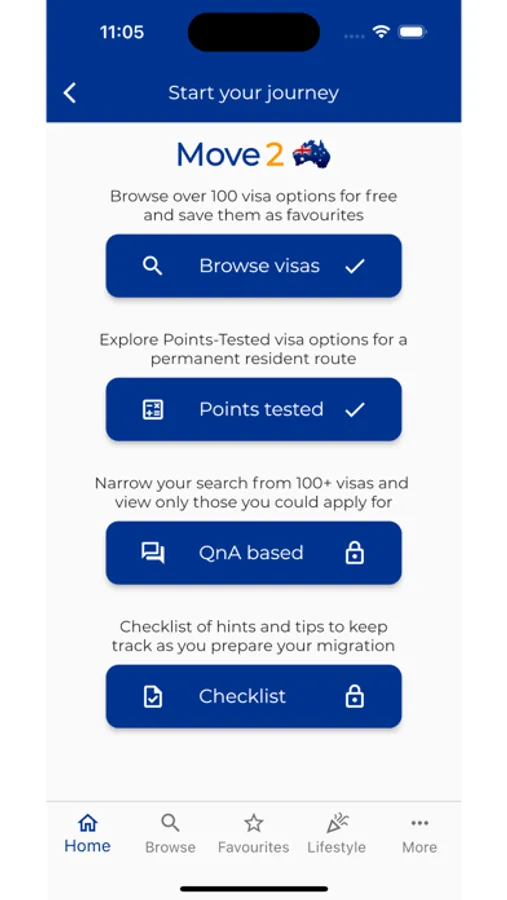 11:05

Start your journey

Move 2

Browse over 100 visa options for free and save them as favourites

Browse visas

Explore Points-Tested visa options for a permanent resident route

Points tested

Narrow your search from 100+ visas and view only those you could apply for

QnA based

Checklist of hints and tips to keep track as you prepare your migration

Checklist

Home
Browse
Favourites
Lifestyle
More